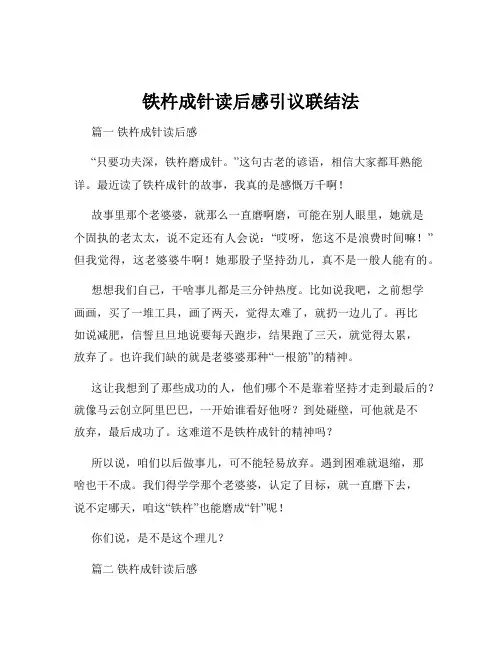 铁杵成针读后感引议联结法

篇一 铁杵成针读后感

“只要功夫深，铁杵磨成针。”这句古老的谚语，相信大家都耳熟能详。最近读了铁杵成针的故事，我真的是感慨万千啊！

故事里那个老婆婆，就那么一直磨啊磨，可能在别人眼里，她就是个固执的老太太，说不定还有人会说：“哎呀，您这不是浪费时间嘛！”但我觉得，这老婆婆牛啊！她那股子坚持劲儿，真不是一般人能有的。

想想我们自己，干啥事儿都是三分钟热度。比如说我吧，之前想学画画，买了一堆工具，画了两天，觉得太难了，就扔一边儿了。再比如说减肥，信誓旦旦地说要每天跑步，结果跑了三天，就觉得太累，放弃了。也许我们缺的就是老婆婆那种“一根筋”的精神。

这让我想到了那些成功的人，他们哪个不是靠着坚持才走到最后的？就像马云创立阿里巴巴，一开始谁看好他呀？到处碰壁，可他就是不放弃，最后成功了。这难道不是铁杵成针的精神吗？

所以说，咱们以后做事儿，可不能轻易放弃。遇到困难就退缩，那啥也干不成。我们得学学那个老婆婆，认定了目标，就一直磨下去，说不定哪天，咱这“铁杵”也能磨成“针”呢！

你们说，是不是这个理儿？

篇二 铁杵成针读后感